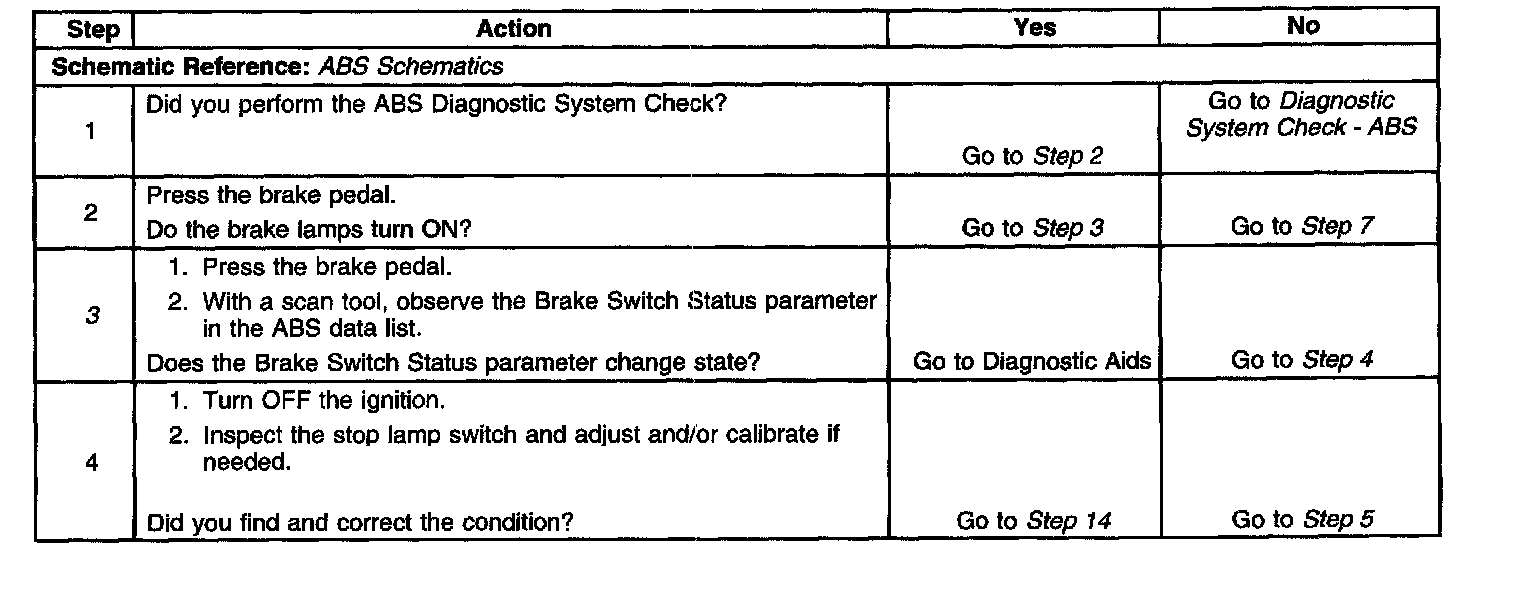 | Step | Action | Yes | No |
|---|---|---|---|
| Schematic Reference: ABS Schematics | | | |
| 1 | Did you perform the ABS Diagnostic System Check? | Go to Step 2 | Go to Diagnostic System Check - ABS |
| 2 | Press the brake pedal. Do the brake lamps turn ON? | Go to Step 3 | Go to Step 7 |
| 3 | 1. Press the brake pedal. 2. With a scan tool, observe the Brake Switch Status parameter in the ABS data list. Does the Brake Switch Status parameter change state? | Go to Diagnostic Aids | Go to Step 4 |
| 4 | 1. Turn OFF the ignition. 2. Inspect the stop lamp switch and adjust and/or calibrate if needed. Did you find and correct the condition? | Go to Step 14 | Go to Step 5 |